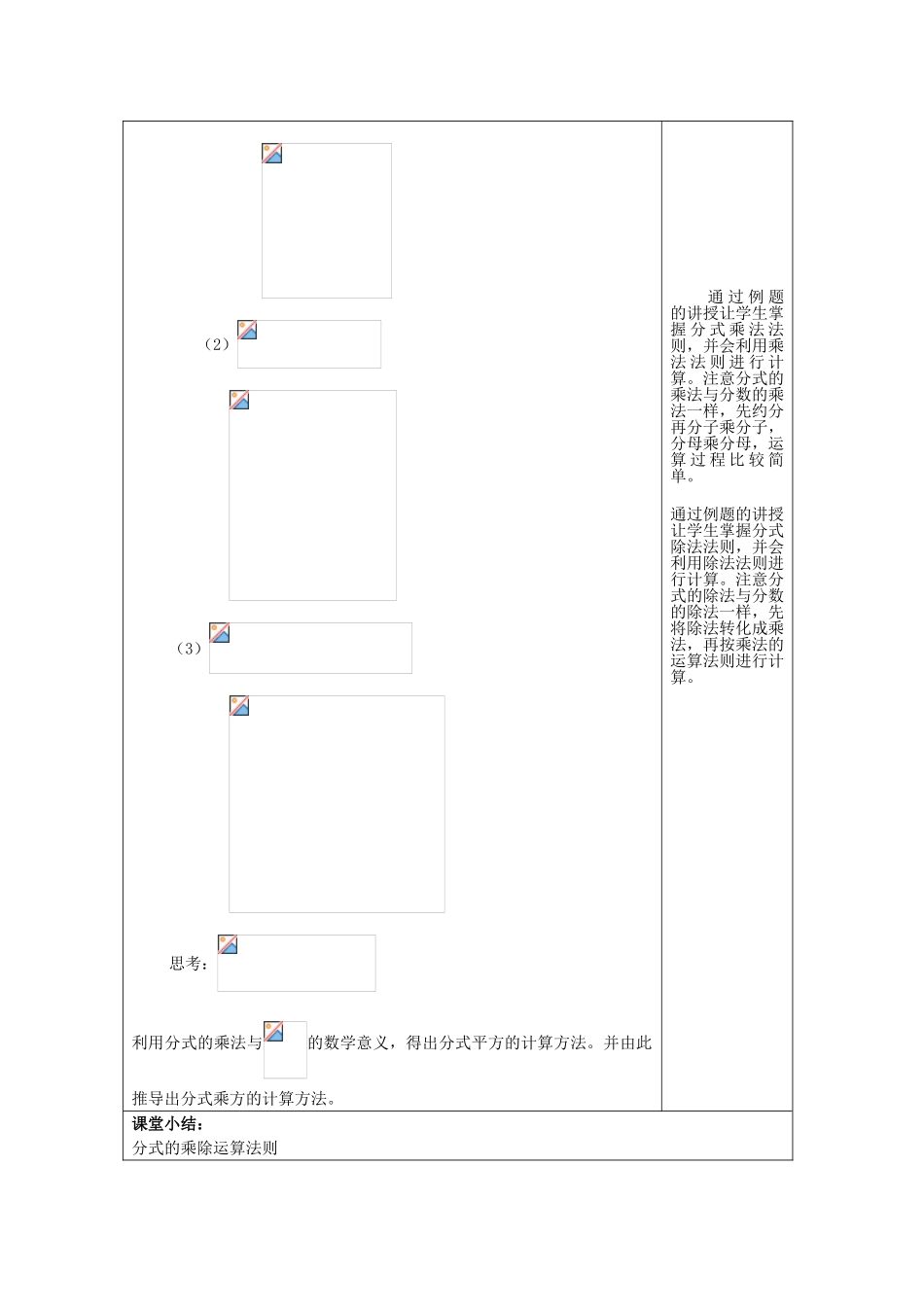 （2）

（3）

思考：

利用分式的乘法与的数学意义，得出分式平方的计算方法。并由此推导出分式乘方的计算方法。

通过例题的讲授让学生掌握分式乘法法则，并会利用乘法法则进行计算。注意分式的乘法与分数的乘法一样，先约分再分子乘分子，分母乘分母，运算过程比较简单。

通过例题的讲授让学生掌握分式除法法则，并会利用除法法则进行计算。注意分式的除法与分数的除法一样，先将除法转化成乘法，再按乘法的运算法则进行计算。

课堂小结：
分式的乘除运算法则